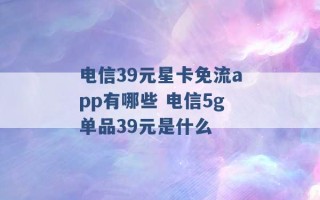 电信39元星卡免流app有哪些 电信5g单品39元是什么